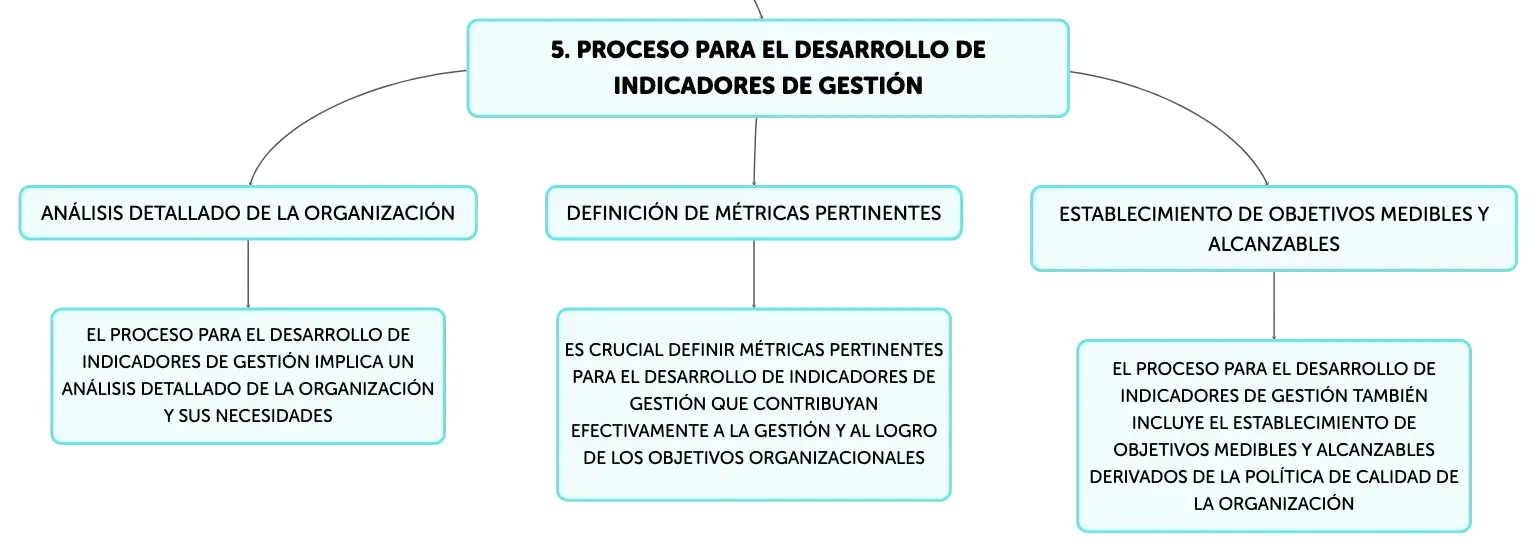 5. PROCESO PARA EL DESARROLLO DE INDICADORES DE GESTIÓN

ANÁLISIS DETALLADO DE LA ORGANIZACIÓN

EL PROCESO PARA EL DESARROLLO DE INDICADORES DE GESTIÓN IMPLICA UN ANÁLISIS DETALLADO DE LA ORGANIZACIÓN Y SUS NECESIDADES

DEFINICIÓN DE MÉTRICAS PERTINENTES

ES CRUCIAL DEFINIR MÉTRICAS PERTINENTES PARA EL DESARROLLO DE INDICADORES DE GESTIÓN QUE CONTRIBUYAN EFECTIVAMENTE A LA GESTIÓN Y AL LOGRO DE LOS OBJETIVOS ORGANIZACIONALES

ESTABLECIMIENTO DE OBJETIVOS MEDIBLES Y ALCANZABLES

EL PROCESO PARA EL DESARROLLO DE INDICADORES DE GESTIÓN TAMBIÉN INCLUYE EL ESTABLECIMIENTO DE OBJETIVOS MEDIBLES Y ALCANZABLES DERIVADOS DE LA POLÍTICA DE CALIDAD DE LA ORGANIZACIÓN